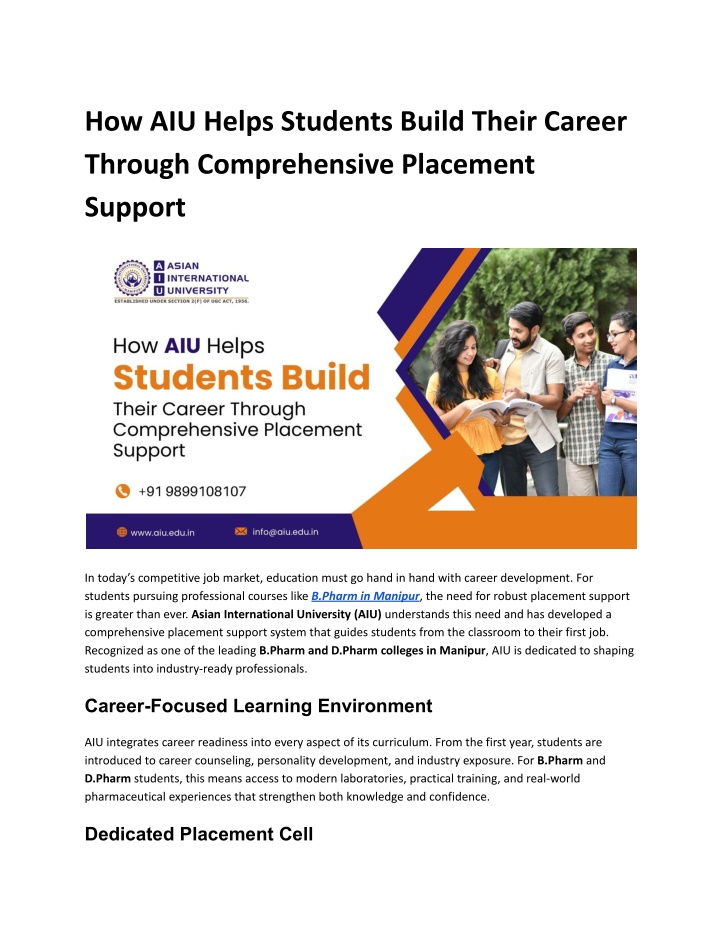 How AIU Helps Students Build Their Career Through Comprehensive Placement Support

ASIAN INTERNATIONAL UNIVERSITY
ESTABLISHED UNDER SECTION 2(F) OF UGC ACT, 1956.

How AIU Helps Students Build Their Career Through Comprehensive Placement Support

+91 9899108107

www.aiu.edu.in

info@aiu.edu.in

In today's competitive job market, education must go hand in hand with career development. For students pursuing professional courses like B.Pharm in Manipur, the need for robust placement support is greater than ever. Asian International University (AIU) understands this need and has developed a comprehensive placement support system that guides students from the classroom to their first job. Recognized as one of the leading B.Pharm and D.Pharm colleges in Manipur, AIU is dedicated to shaping students into industry-ready professionals.

Career-Focused Learning Environment

AIU integrates career readiness into every aspect of its curriculum. From the first year, students are introduced to career counseling, personality development, and industry exposure. For B.Pharm and D.Pharm students, this means access to modern laboratories, practical training, and real-world pharmaceutical experiences that strengthen both knowledge and confidence.

Dedicated Placement Cell